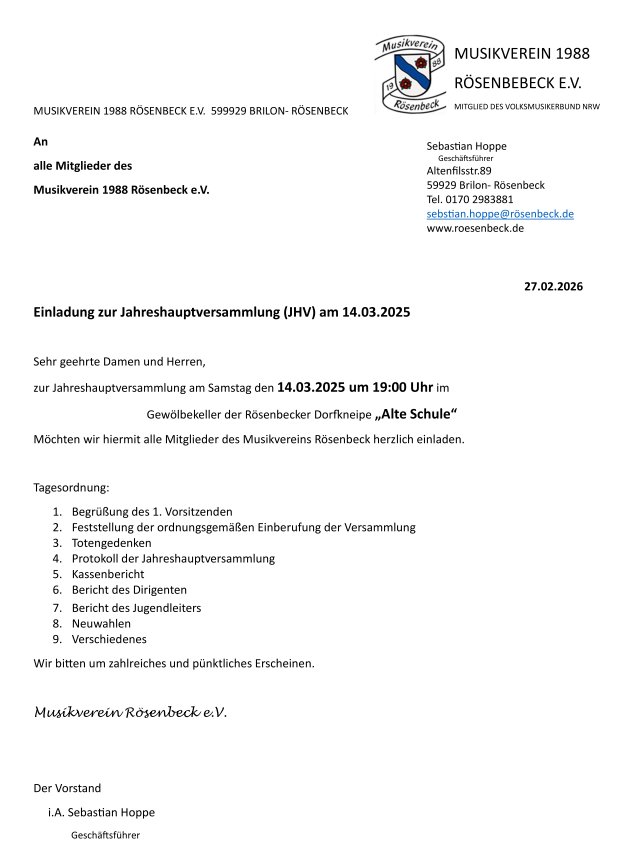 Musikverein
19
88
Rösenbeck

MUSIKVEREIN 1988
RÖSENBEBECK E.V.
MITGLIED DES VOLKSMUSIKERBUND NRW

MUSIKVEREIN 1988 RÖSENBECK E.V. 599929 BRILON- RÖSENBECK

An

alle Mitglieder des

Musikverein 1988 Rösenbeck e.V.

Sebastian Hoppe
Geschäftsführer
Altenfilsstr.89
59929 Brilon- Rösenbeck
Tel. 0170 2983881
sebstian.hoppe@rösenbeck.de
www.roesenbeck.de

27.02.2026

Einladung zur Jahreshauptversammlung (JHV) am 14.03.2025

Sehr geehrte Damen und Herren,

zur Jahreshauptversammlung am Samstag den 14.03.2025 um 19:00 Uhr im

Gewölbekeller der Rösenbecker Dorfkneipe „Alte Schule“

Möchten wir hiermit alle Mitglieder des Musikvereins Rösenbeck herzlich einladen.

Tagesordnung:

1. Begrüßung des 1. Vorsitzenden
2. Feststellung der ordnungsgemäßen Einberufung der Versammlung
3. Totengedenken
4. Protokoll der Jahreshauptversammlung
5. Kassenbericht
6. Bericht des Dirigenten
7. Bericht des Jugendleiters
8. Neuwahlen
9. Verschiedenes

Wir bitten um zahlreiches und pünktliches Erscheinen.

Musikverein Rösenbeck e.V.

Der Vorstand

i.A. Sebastian Hoppe

Geschäftsführer